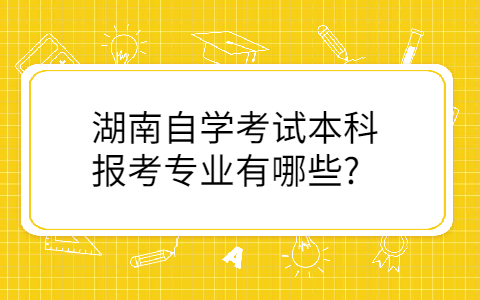 湖南自学考试本科报考专业有哪些?

A